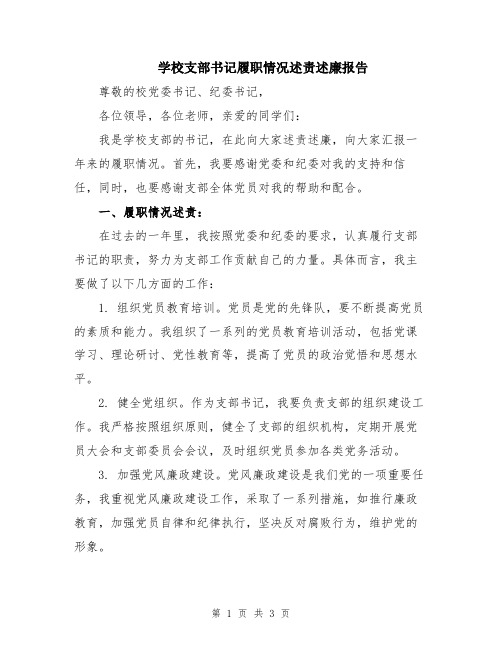 学校支部书记履职情况述责述廉报告

尊敬的校党委书记、纪委书记，

各位领导，各位老师，亲爱的同学们：

我是学校支部的书记，在此向大家述责述廉，向大家汇报一年来的履职情况。首先，我要感谢党委和纪委对我的支持和信任，同时，也要感谢支部全体党员对我的帮助和配合。

一、履职情况述责：

在过去的一年里，我按照党委和纪委的要求，认真履行支部书记的职责，努力为支部工作贡献自己的力量。具体而言，我主要做了以下几方面的工作：

1. 组织党员教育培训。党员是党的先锋队，要不断提高党员的素质和能力。我组织了一系列的党员教育培训活动，包括党课学习、理论研讨、党性教育等，提高了党员的政治觉悟和思想水平。

2. 健全党组织。作为支部书记，我要负责支部的组织建设工作。我严格按照组织原则，健全了支部的组织机构，定期开展党员大会和支部委员会会议，及时组织党员参加各类党务活动。

3. 加强党风廉政建设。党风廉政建设是我们党的一项重要任务，我重视党风廉政建设工作，采取了一系列措施，如推行廉政教育，加强党员自律和纪律执行，坚决反对腐败行为，维护党的形象。

第 1 页 共 3 页